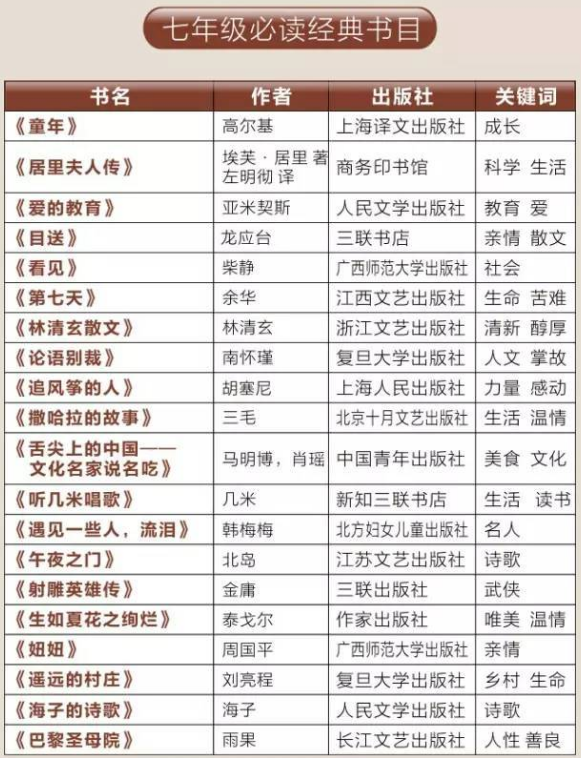 七年级必读经典书目

| 书名 | 作者 | 出版社 | 关键词 |
|---|---|---|---|
| 《童年》 | 高尔基 | 上海译文出版社 | 成长 |
| 《居里夫人传》 | 埃芙·居里 著 左明彻 译 | 商务印书馆 | 科学 生活 |
| 《爱的教育》 | 亚米契斯 | 人民文学出版社 | 教育 爱 |
| 《目送》 | 龙应台 | 三联书店 | 亲情 散文 |
| 《看见》 | 柴静 | 广西师范大学出版社 | 社会 |
| 《第七天》 | 余华 | 江西文艺出版社 | 生命 苦难 |
| 《林清玄散文》 | 林清玄 | 浙江文艺出版社 | 清新 醇厚 |
| 《论语别裁》 | 南怀瑾 | 复旦大学出版社 | 人文 掌故 |
| 《追风筝的人》 | 胡塞尼 | 上海人民出版社 | 力量 感动 |
| 《撒哈拉的故事》 | 三毛 | 北京十月文艺出版社 | 生活 温情 |
| 《舌尖上的中国——文化名家说名吃》 | 马明博，肖瑶 | 中国青年出版社 | 美食 文化 |
| 《听几米唱歌》 | 几米 | 新知三联书店 | 生活 读书 |
| 《遇见一些人，流泪》 | 韩梅梅 | 北方妇女儿童出版社 | 名人 |
| 《午夜之门》 | 北岛 | 江苏文艺出版社 | 诗歌 |
| 《射雕英雄传》 | 金庸 | 三联出版社 | 武侠 |
| 《生如夏花之绚烂》 | 泰戈尔 | 作家出版社 | 唯美 温情 |
| 《妞妞》 | 周国平 | 广西师范大学出版社 | 亲情 |
| 《遥远的村庄》 | 刘亮程 | 复旦大学出版社 | 乡村 生命 |
| 《海子的诗歌》 | 海子 | 人民文学出版社 | 诗歌 |
| 《巴黎圣母院》 | 雨果 | 长江文艺出版社 | 人性 善良 |